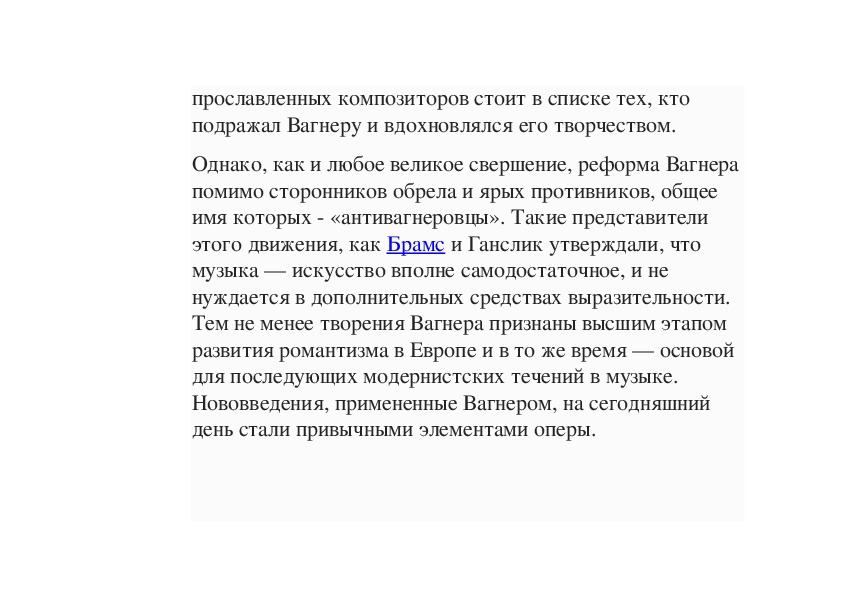 прославленных композиторов стоит в списке тех, кто подражал Вагнеру и вдохновлялся его творчеством.

Однако, как и любое великое свершение, реформа Вагнера помимо сторонников обрела и ярых противников, общее имя которых - «антивагнеровцы». Такие представители этого движения, как Брамс и Ганслик утверждали, что музыка — искусство вполне самодостаточное, и не нуждается в дополнительных средствах выразительности. Тем не менее творения Вагнера признаны высшим этапом развития романтизма в Европе и в то же время — основой для последующих модернистских течений в музыке. Нововведения, примененные Вагнером, на сегодняшний день стали привычными элементами оперы.